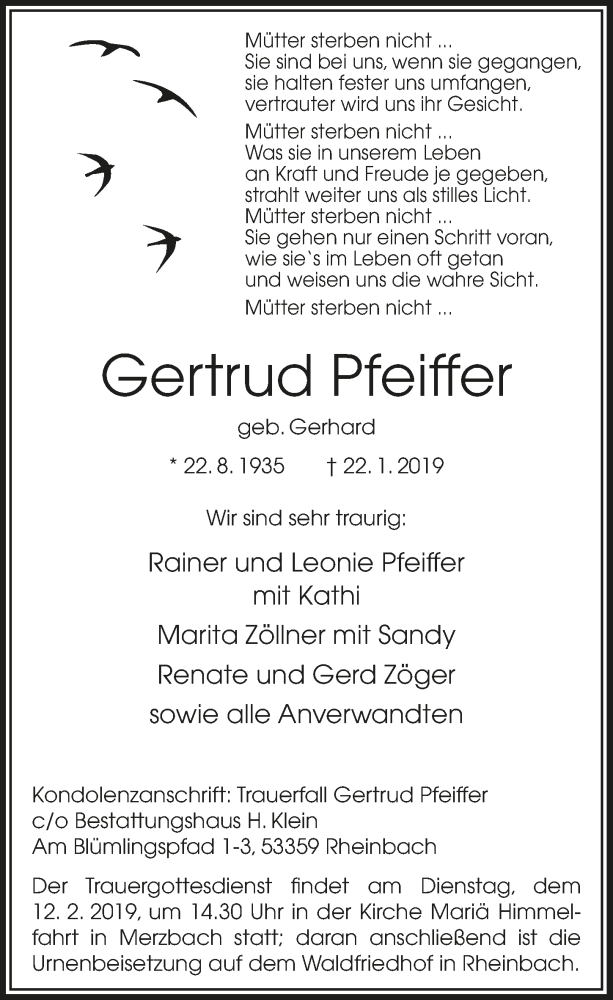 Mütter sterben nicht ...
Sie sind bei uns, wenn sie gegangen, sie halten fester uns umfangen, vertrauter wird uns ihr Gesicht.

Mütter sterben nicht ...
Was sie in unserem Leben an Kraft und Freude je gegeben, strahlt weiter uns als stilles Licht.
Mütter sterben nicht ...
Sie gehen nur einen Schritt voran, wie sie`s im Leben oft getan und weisen uns die wahre Sicht.

Mütter sterben nicht ...

Gertrud Pfeiffer

geb. Gerhard

* 22. 8. 1935 † 22. 1. 2019

Wir sind sehr traurig:

Rainer und Leonie Pfeiffer
mit Kathi
Marita Zöllner mit Sandy
Renate und Gerd Zöger
sowie alle Anverwandten

Kondolenzanschrift: Trauerfall Gertrud Pfeiffer
c/o Bestattungshaus H. Klein
Am Blümlingspfad 1-3, 53359 Rheinbach

Der Trauergottesdienst findet am Dienstag, dem 12. 2. 2019, um 14.30 Uhr in der Kirche Mariä Himmelfahrt in Merzbach statt; daran anschließend ist die Urnenbeisetzung auf dem Waldfriedhof in Rheinbach.